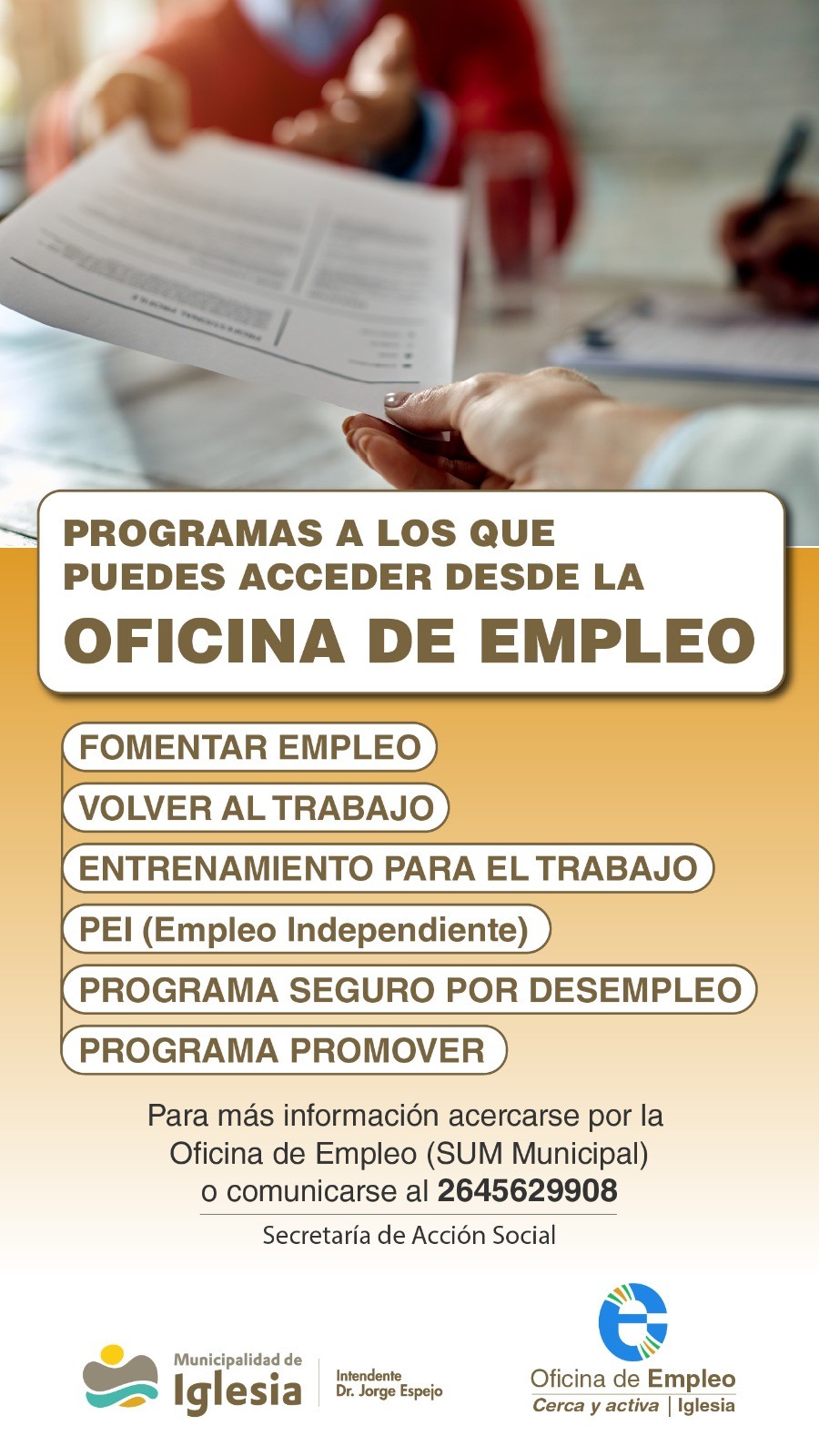 PROGRAMAS A LOS QUE PUEDES ACCEDER DESDE LA OFICINA DE EMPLEO

FOMENTAR EMPLEO

VOLVER AL TRABAJO

ENTRENAMIENTO PARA EL TRABAJO

PEI (Empleo Independiente)

PROGRAMA SEGURO POR DESEMPLEO

PROGRAMA PROMOVER

Para más información acercarse por la Oficina de Empleo (SUM Municipal) o comunicarse al 2645629908

Secretaría de Acción Social

Municipalidad de
Iglesia

Intendente
Dr. Jorge Espejo

Oficina de Empleo
Cerca y activa | Iglesia